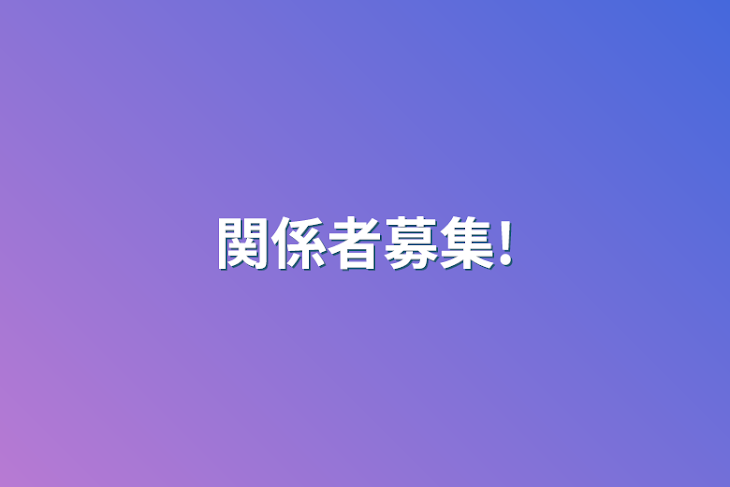 関係者募集!